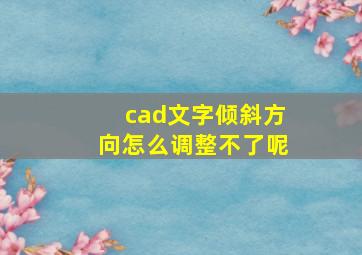 cad文字倾斜方向怎么调整不了呢